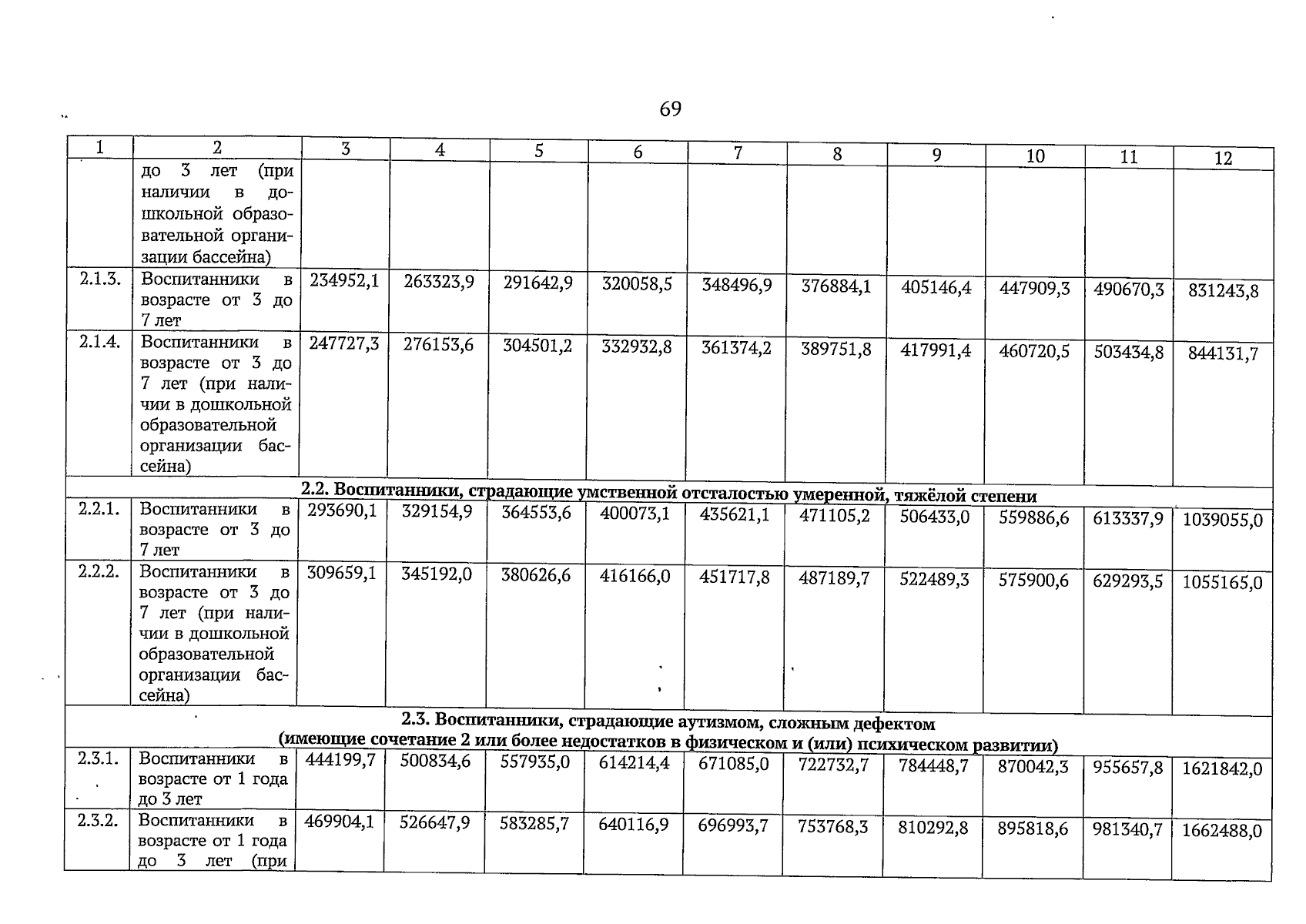 69

| 1 | 2 | 3 | 4 | 5 | 6 | 7 | 8 | 9 | 10 | 11 | 12 |
|---|---|---|---|---|---|---|---|---|---|---|---|
| | до 3 лет (при наличии в дошкольной образовательной организации бассейна) | | | | | | | | | | |
| 2.1.3. | Воспитанники в возрасте от 3 до 7 лет | 234952,1 | 263323,9 | 291642,9 | 320058,5 | 348496,9 | 376884,1 | 405146,4 | 447909,3 | 490670,3 | 831243,8 |
| 2.1.4. | Воспитанники в возрасте от 3 до 7 лет (при наличии в дошкольной образовательной организации бассейна) | 247727,3 | 276153,6 | 304501,2 | 332932,8 | 361374,2 | 389751,8 | 417991,4 | 460720,5 | 503434,8 | 844131,7 |
| 2.2. Воспитанники, страдающие умственной отсталостью умеренной, тяжёлой степени | | | | | | | | | | | |
| 2.2.1. | Воспитанники в возрасте от 3 до 7 лет | 293690,1 | 329154,9 | 364553,6 | 400073,1 | 435621,1 | 471105,2 | 506433,0 | 559886,6 | 613337,9 | 1039055,0 |
| 2.2.2. | Воспитанники в возрасте от 3 до 7 лет (при наличии в дошкольной образовательной организации бассейна) | 309659,1 | 345192,0 | 380626,6 | 416166,0 | 451717,8 | 487189,7 | 522489,3 | 575900,6 | 629293,5 | 1055165,0 |
| 2.3. Воспитанники, страдающие аутизмом, сложным дефектом (имеющие сочетание 2 или более недостатков в физическом и (или) психическом развитии) | | | | | | | | | | | |
| 2.3.1. | Воспитанники в возрасте от 1 года до 3 лет | 444199,7 | 500834,6 | 557935,0 | 614214,4 | 671085,0 | 722732,7 | 784448,7 | 870042,3 | 955657,8 | 1621842,0 |
| 2.3.2. | Воспитанники в возрасте от 1 года до 3 лет (при | 469904,1 | 526647,9 | 583285,7 | 640116,9 | 696993,7 | 753768,3 | 810292,8 | 895818,6 | 981340,7 | 1662488,0 |